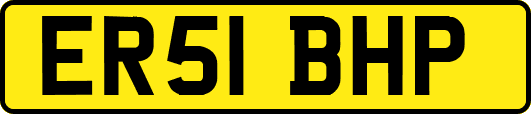 ER51 BHP